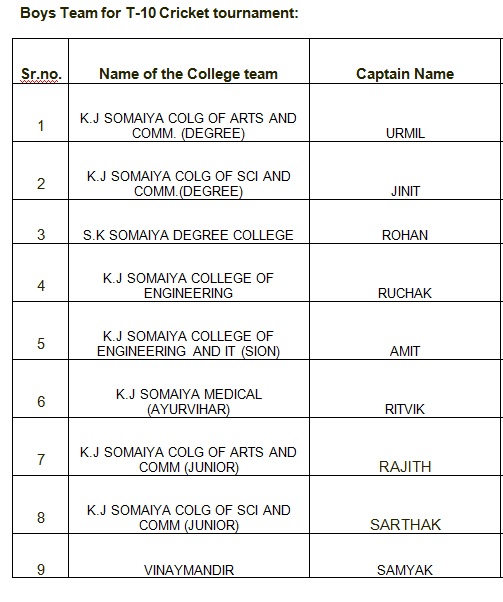 Boys Team for T-10 Cricket tournament:

| Sr.no. | Name of the College team | Captain Name |
|---|---|---|
| 1 | K.J SOMAIYA COLG OF ARTS AND COMM. (DEGREE) | URMIL |
| 2 | K.J SOMAIYA COLG OF SCI AND COMM.(DEGREE) | JINIT |
| 3 | S.K SOMAIYA DEGREE COLLEGE | ROHAN |
| 4 | K.J SOMAIYA COLLEGE OF ENGINEERING | RUCHAK |
| 5 | K.J SOMAIYA COLLEGE OF ENGINEERING AND IT (SION) | AMIT |
| 6 | K.J SOMAIYA MEDICAL (AYURVIHAR) | RITVIK |
| 7 | K.J SOMAIYA COLG OF ARTS AND COMM (JUNIOR) | RAJITH |
| 8 | K.J SOMAIYA COLG OF SCI AND COMM (JUNIOR) | SARTHAK |
| 9 | VINAYMANDIR | SAMYAK |